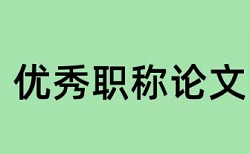 优秀职称论文